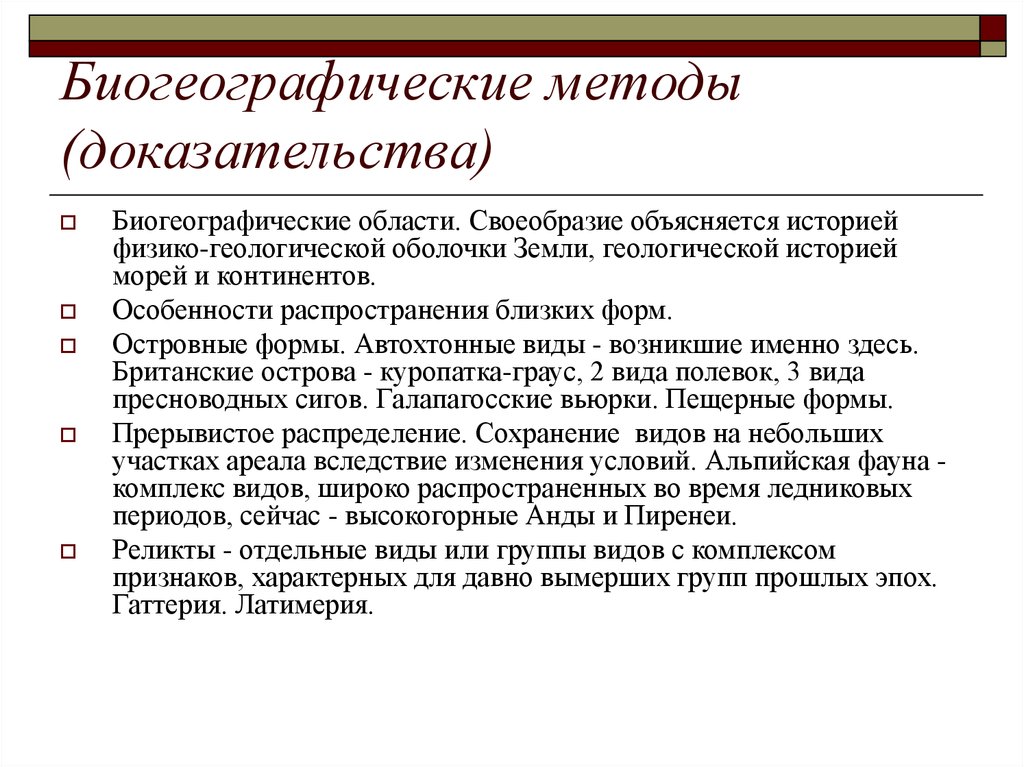 Биогеографические методы (доказательства)

Биогеографические области. Своеобразие объясняется историей физико-геологической оболочки Земли, геологической историей морей и континентов.

Особенности распространения близких форм.

Островные формы. Автохтонные виды - возникшие именно здесь. Британские острова - куропатка-граус, 2 вида полевок, 3 вида пресноводных сигов. Галапагосские вьюрки. Пещерные формы.

Прерывистое распределение. Сохранение видов на небольших участках ареала вследствие изменения условий. Альпийская фауна - комплекс видов, широко распространенных во время ледниковых периодов, сейчас - высокогорные Анды и Пиренеи.

Реликты - отдельные виды или группы видов с комплексом признаков, характерных для давно вымерших групп прошлых эпох. Гаттерия. Латимерия.